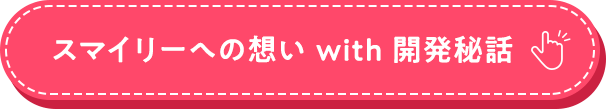 スマイリーへの想い with 開発秘話